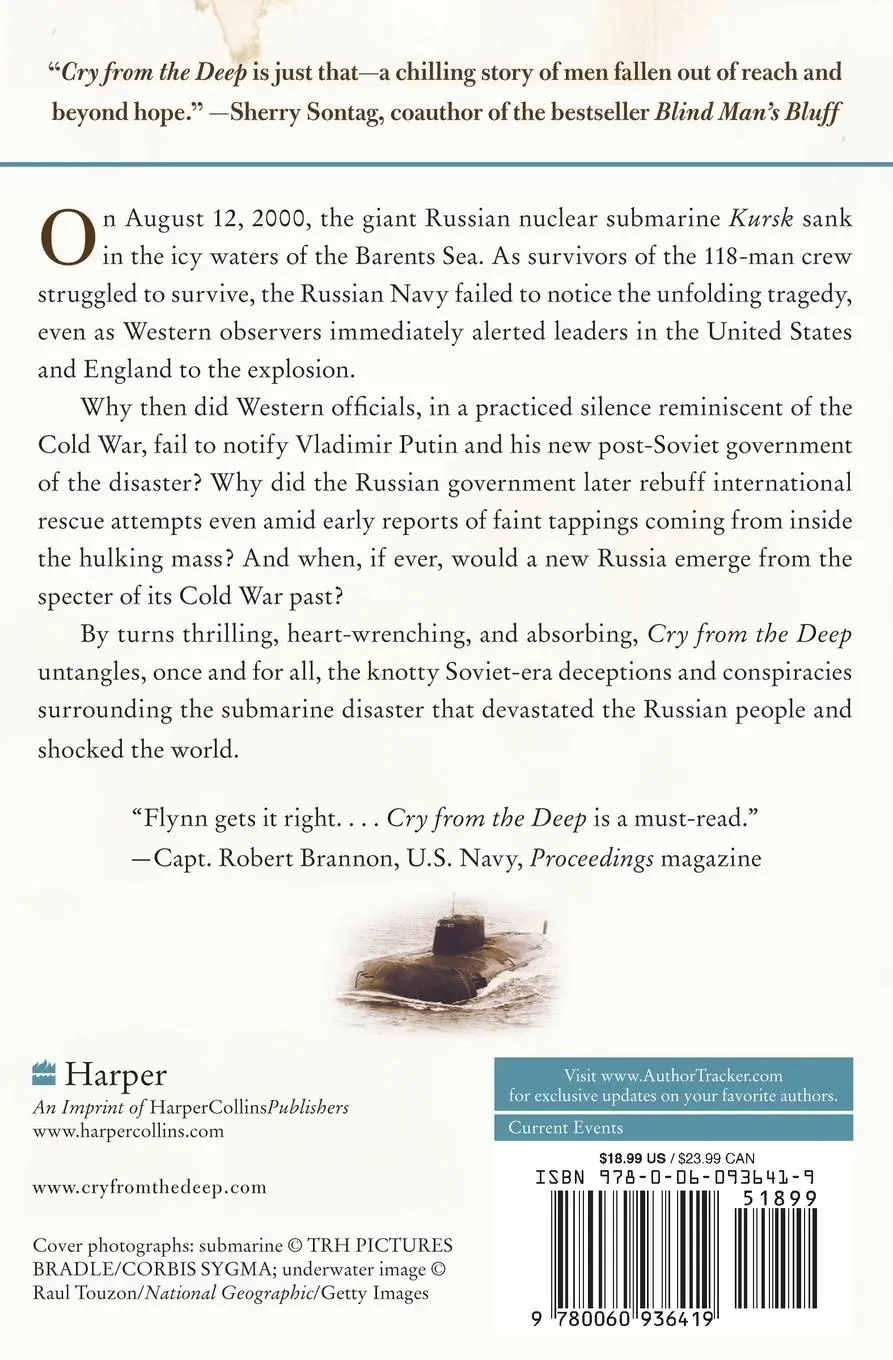 "Cry from the Deep is just that—a chilling story of men fallen out of reach and beyond hope." —Sherry Sontag, coauthor of the bestseller Blind Man's Bluff

On August 12, 2000, the giant Russian nuclear submarine Kursk sank in the icy waters of the Barents Sea. As survivors of the 118-man crew struggled to survive, the Russian Navy failed to notice the unfolding tragedy, even as Western observers immediately alerted leaders in the United States and England to the explosion.

Why then did Western officials, in a practiced silence reminiscent of the Cold War, fail to notify Vladimir Putin and his new post-Soviet government of the disaster? Why did the Russian government later rebuff international rescue attempts even amid early reports of faint tappings coming from inside the hulking mass? And when, if ever, would a new Russia emerge from the specter of its Cold War past?

By turns thrilling, heart-wrenching, and absorbing, Cry from the Deep untangles, once and for all, the knotty Soviet-era deceptions and conspiracies surrounding the submarine disaster that devastated the Russian people and shocked the world.

"Flynn gets it right. . . . Cry from the Deep is a must-read."
—Capt. Robert Brannon, U.S. Navy, Proceedings magazine

Harper
An Imprint of HarperCollinsPublishers
www.harpercollins.com

www.cryfromthedeep.com

Cover photographs: submarine © TRH PICTURES BRADLE/CORBIS SYGMA; underwater image © Raul Touzon/National Geographic/Getty Images

Visit www.AuthorTracker.com for exclusive updates on your favorite authors.

Current Events

$18.99 US / $23.99 CAN

ISBN 978-0-06-093641-9

51899

9 780060 936419